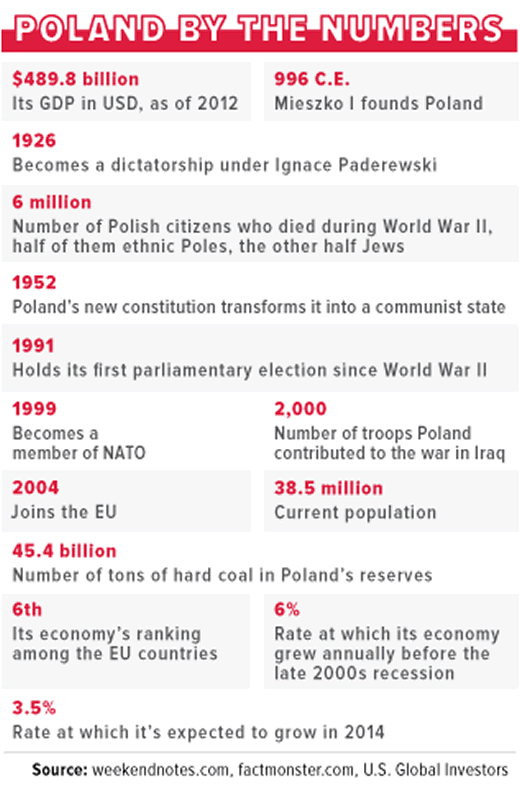 POLAND BY THE NUMBERS

$489.8 billion
Its GDP in USD, as of 2012

996 C.E.
Mieszko I founds Poland

1926
Becomes a dictatorship under Ignace Paderewski

6 million
Number of Polish citizens who died during World War II, half of them ethnic Poles, the other half Jews

1952
Poland's new constitution transforms it into a communist state

1991
Holds its first parliamentary election since World War II

1999
Becomes a member of NATO

2,000
Number of troops Poland contributed to the war in Iraq

2004
Joins the EU

38.5 million
Current population

45.4 billion
Number of tons of hard coal in Poland's reserves

6th
Its economy's ranking among the EU countries

6%
Rate at which its economy grew annually before the late 2000s recession

3.5%
Rate at which it's expected to grow in 2014

Source: weekendnotes.com, factmonster.com, U.S. Global Investors